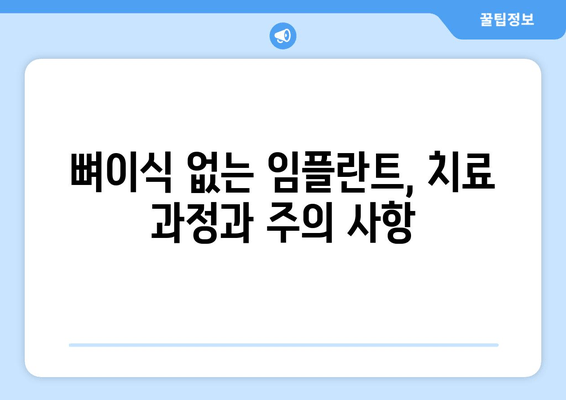 꿀팁정보

뼈이식 없는 임플란트, 치료 과정과 주의 사항